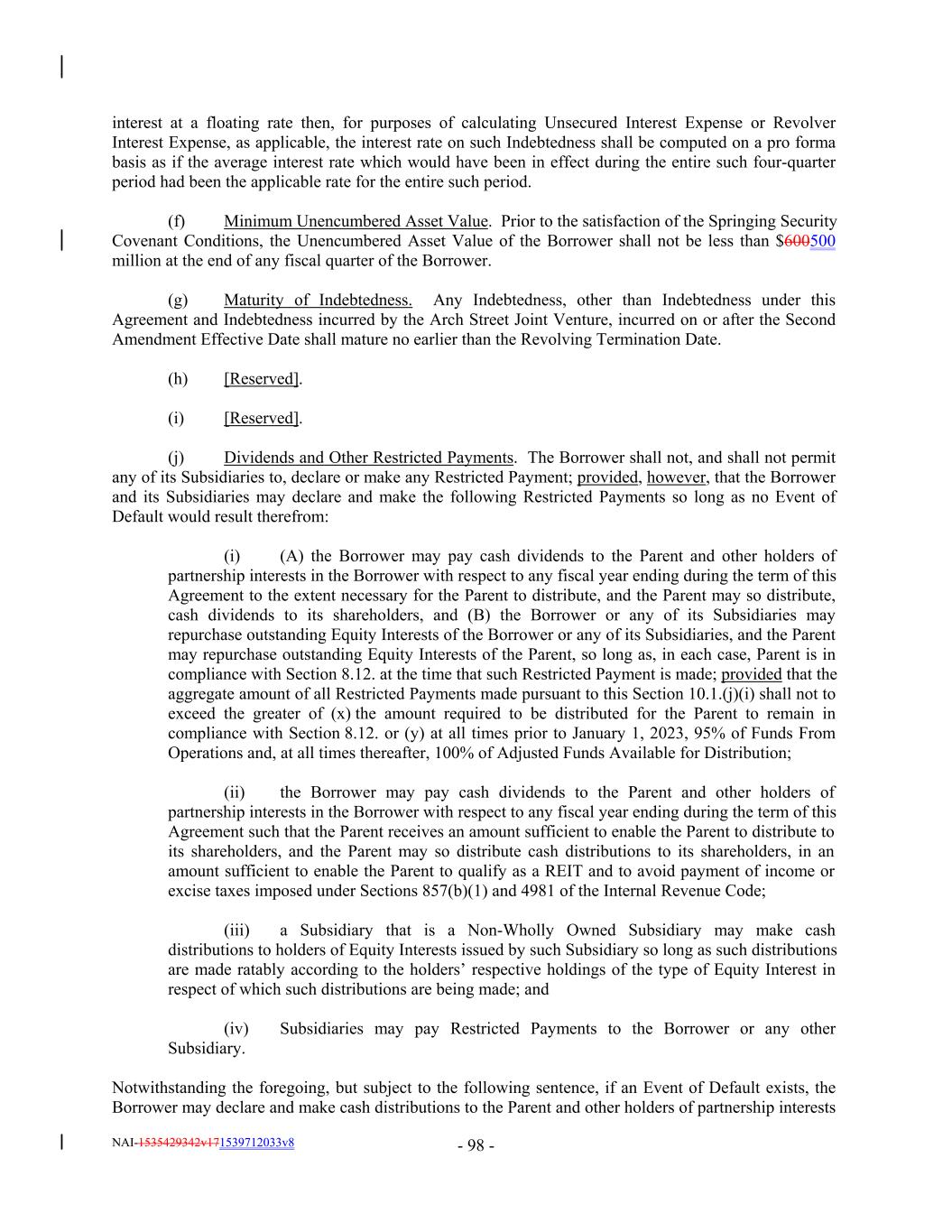 interest at a floating rate then, for purposes of calculating Unsecured Interest Expense or Revolver Interest Expense, as applicable, the interest rate on such Indebtedness shall be computed on a pro forma basis as if the average interest rate which would have been in effect during the entire such four-quarter period had been the applicable rate for the entire such period.

(f) Minimum Unencumbered Asset Value. Prior to the satisfaction of the Springing Security Covenant Conditions, the Unencumbered Asset Value of the Borrower shall not be less than $600500 million at the end of any fiscal quarter of the Borrower.

(g) Maturity of Indebtedness. Any Indebtedness, other than Indebtedness under this Agreement and Indebtedness incurred by the Arch Street Joint Venture, incurred on or after the Second Amendment Effective Date shall mature no earlier than the Revolving Termination Date.

(h) [Reserved].

(i) [Reserved].

(j) Dividends and Other Restricted Payments. The Borrower shall not, and shall not permit any of its Subsidiaries to, declare or make any Restricted Payment; provided, however, that the Borrower and its Subsidiaries may declare and make the following Restricted Payments so long as no Event of Default would result therefrom:

(i) (A) the Borrower may pay cash dividends to the Parent and other holders of partnership interests in the Borrower with respect to any fiscal year ending during the term of this Agreement to the extent necessary for the Parent to distribute, and the Parent may so distribute, cash dividends to its shareholders, and (B) the Borrower or any of its Subsidiaries may repurchase outstanding Equity Interests of the Borrower or any of its Subsidiaries, and the Parent may repurchase outstanding Equity Interests of the Parent, so long as, in each case, Parent is in compliance with Section 8.12. at the time that such Restricted Payment is made; provided that the aggregate amount of all Restricted Payments made pursuant to this Section 10.1.(j)(i) shall not to exceed the greater of (x) the amount required to be distributed for the Parent to remain in compliance with Section 8.12. or (y) at all times prior to January 1, 2023, 95% of Funds From Operations and, at all times thereafter, 100% of Adjusted Funds Available for Distribution;

(ii) the Borrower may pay cash dividends to the Parent and other holders of partnership interests in the Borrower with respect to any fiscal year ending during the term of this Agreement such that the Parent receives an amount sufficient to enable the Parent to distribute to its shareholders, and the Parent may so distribute cash distributions to its shareholders, in an amount sufficient to enable the Parent to qualify as a REIT and to avoid payment of income or excise taxes imposed under Sections 857(b)(1) and 4981 of the Internal Revenue Code;

(iii) a Subsidiary that is a Non-Wholly Owned Subsidiary may make cash distributions to holders of Equity Interests issued by such Subsidiary so long as such distributions are made ratably according to the holders' respective holdings of the type of Equity Interest in respect of which such distributions are being made; and

(iv) Subsidiaries may pay Restricted Payments to the Borrower or any other Subsidiary.

Notwithstanding the foregoing, but subject to the following sentence, if an Event of Default exists, the Borrower may declare and make cash distributions to the Parent and other holders of partnership interests

NAI-1535429342v171539712033v8

- 98 -